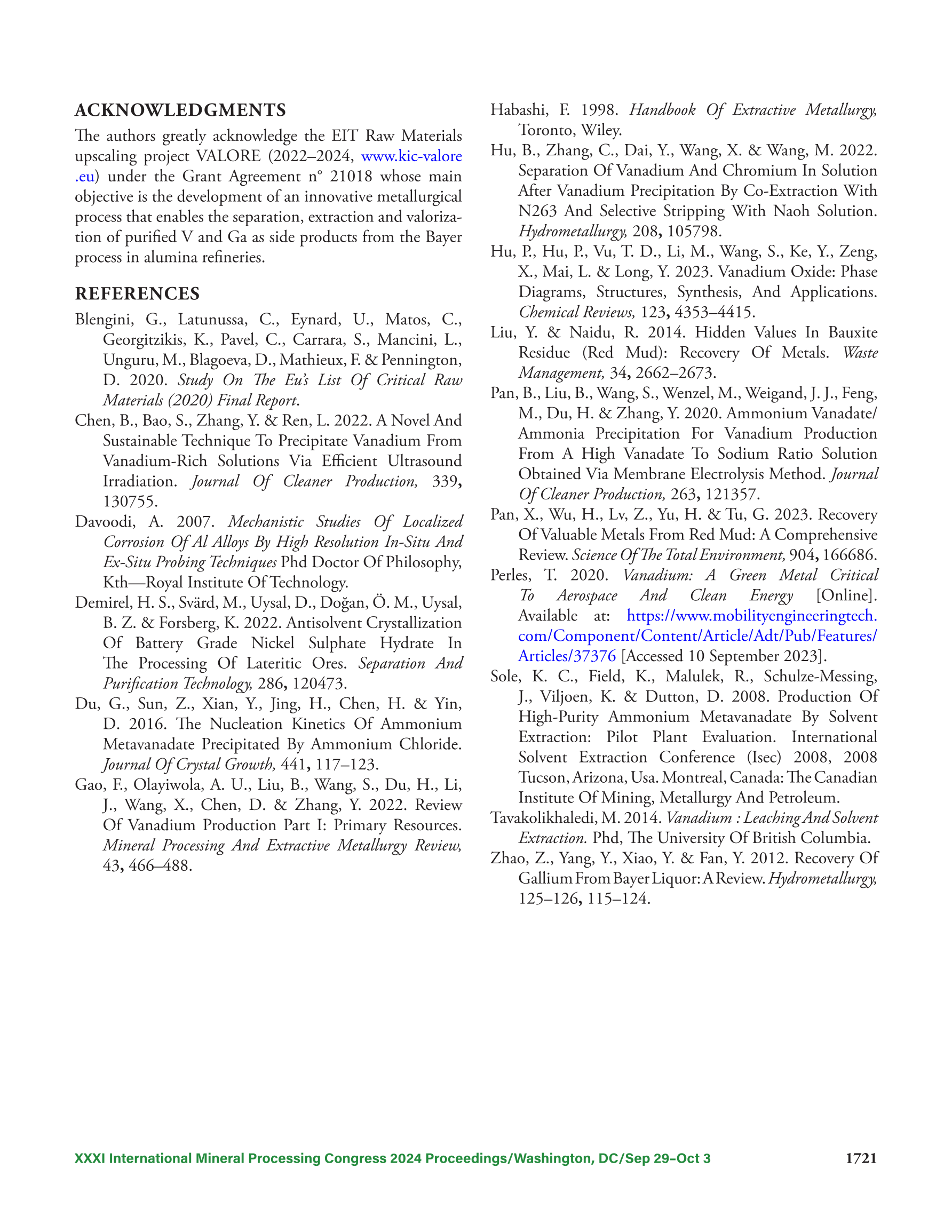 ACKNOWLEDGMENTS

The authors greatly acknowledge the EIT Raw Materials upscaling project VALORE (2022–2024, www.kic-valore.eu) under the Grant Agreement n° 21018 whose main objective is the development of an innovative metallurgical process that enables the separation, extraction and valorization of purified V and Ga as side products from the Bayer process in alumina refineries.

REFERENCES

Blengini, G., Latunussa, C., Eynard, U., Matos, C., Georgitzikis, K., Pavel, C., Carrara, S., Mancini, L., Unguru, M., Blagoeva, D., Mathieux, F. & Pennington, D. 2020. Study On The Eu's List Of Critical Raw Materials (2020) Final Report.

Chen, B., Bao, S., Zhang, Y. & Ren, L. 2022. A Novel And Sustainable Technique To Precipitate Vanadium From Vanadium-Rich Solutions Via Efficient Ultrasound Irradiation. Journal Of Cleaner Production, 339, 130755.

Davoodi, A. 2007. Mechanistic Studies Of Localized Corrosion Of Al Alloys By High Resolution In-Situ And Ex-Situ Probing Techniques Phd Doctor Of Philosophy, Kth—Royal Institute Of Technology.

Demirel, H. S., Svärd, M., Uysal, D., Doğan, Ö. M., Uysal, B. Z. & Forsberg, K. 2022. Antisolvent Crystallization Of Battery Grade Nickel Sulphate Hydrate In The Processing Of Lateritic Ores. Separation And Purification Technology, 286, 120473.

Du, G., Sun, Z., Xian, Y., Jing, H., Chen, H. & Yin, D. 2016. The Nucleation Kinetics Of Ammonium Metavanadate Precipitated By Ammonium Chloride. Journal Of Crystal Growth, 441, 117–123.

Gao, F., Olayiwola, A. U., Liu, B., Wang, S., Du, H., Li, J., Wang, X., Chen, D. & Zhang, Y. 2022. Review Of Vanadium Production Part I: Primary Resources. Mineral Processing And Extractive Metallurgy Review, 43, 466–488.

Habashi, F. 1998. Handbook Of Extractive Metallurgy, Toronto, Wiley.

Hu, B., Zhang, C., Dai, Y., Wang, X. & Wang, M. 2022. Separation Of Vanadium And Chromium In Solution After Vanadium Precipitation By Co-Extraction With N263 And Selective Stripping With Naoh Solution. Hydrometallurgy, 208, 105798.

Hu, P., Hu, P., Vu, T. D., Li, M., Wang, S., Ke, Y., Zeng, X., Mai, L. & Long, Y. 2023. Vanadium Oxide: Phase Diagrams, Structures, Synthesis, And Applications. Chemical Reviews, 123, 4353–4415.

Liu, Y. & Naidu, R. 2014. Hidden Values In Bauxite Residue (Red Mud): Recovery Of Metals. Waste Management, 34, 2662–2673.

Pan, B., Liu, B., Wang, S., Wenzel, M., Weigand, J. J., Feng, M., Du, H. & Zhang, Y. 2020. Ammonium Vanadate/Ammonia Precipitation For Vanadium Production From A High Vanadate To Sodium Ratio Solution Obtained Via Membrane Electrolysis Method. Journal Of Cleaner Production, 263, 121357.

Pan, X., Wu, H., Lv, Z., Yu, H. & Tu, G. 2023. Recovery Of Valuable Metals From Red Mud: A Comprehensive Review. Science Of The Total Environment, 904, 166686.

Perles, T. 2020. Vanadium: A Green Metal Critical To Aerospace And Clean Energy [Online]. Available at: https://www.mobilityengineeringtech.com/Component/Content/Article/Adt/Pub/Features/Articles/37376 [Accessed 10 September 2023].

Sole, K. C., Field, K., Malulek, R., Schulze-Messing, J., Viljoen, K. & Dutton, D. 2008. Production Of High-Purity Ammonium Metavanadate By Solvent Extraction: Pilot Plant Evaluation. International Solvent Extraction Conference (Isec) 2008, 2008 Tucson, Arizona, Usa. Montreal, Canada: The Canadian Institute Of Mining, Metallurgy And Petroleum.

Tavakolikhaledi, M. 2014. Vanadium : Leaching And Solvent Extraction. Phd, The University Of British Columbia.

Zhao, Z., Yang, Y., Xiao, Y. & Fan, Y. 2012. Recovery Of Gallium From Bayer Liquor: A Review. Hydrometallurgy, 125–126, 115–124.

XXXI International Mineral Processing Congress 2024 Proceedings/Washington, DC/Sep 29–Oct 3 1721